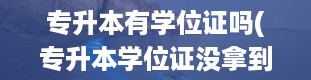 专升本有学位证吗(
专升本学位证没拿到